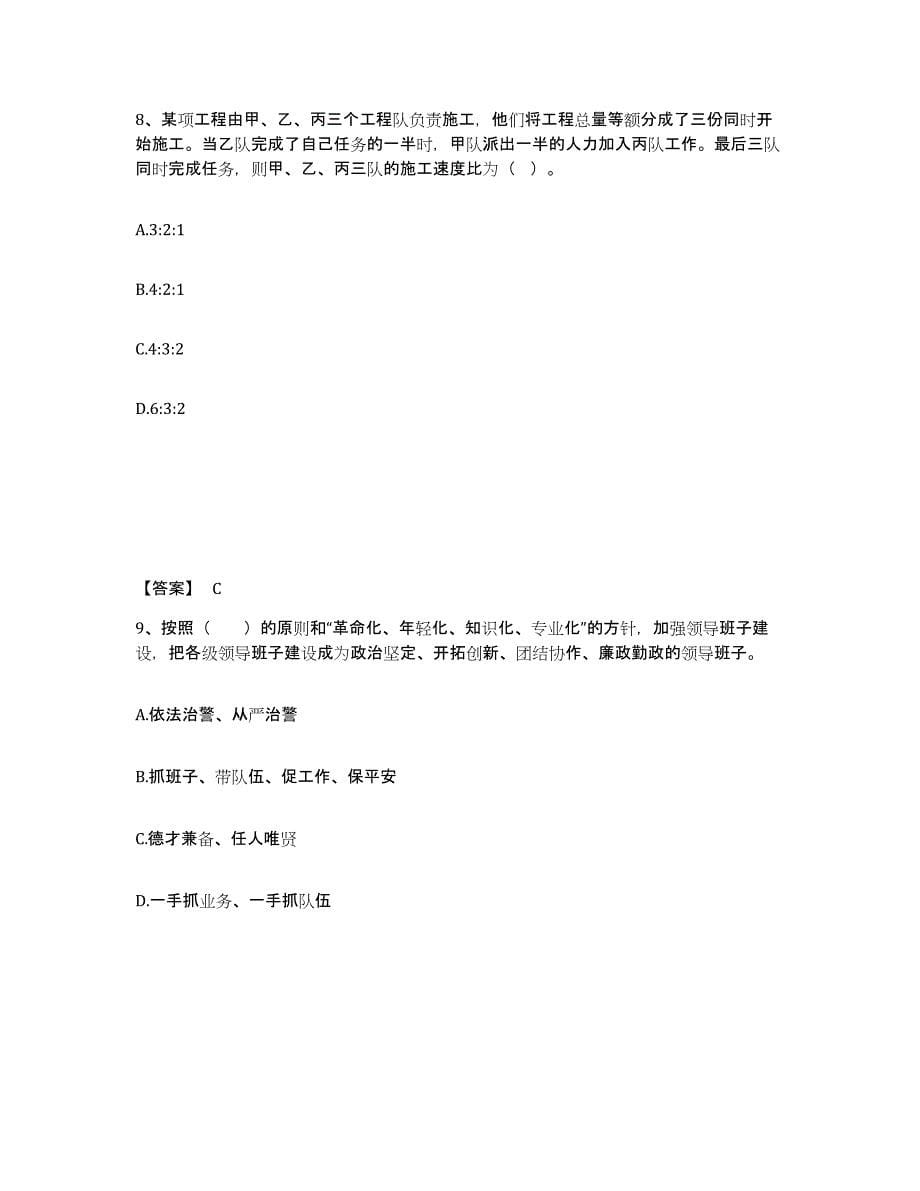 8、某项工程由甲、乙、丙三个工程队负责施工，他们将工程总量等额分成了三份同时开始施工。当乙队完成了自己任务的一半时，甲队派出一半的人力加入丙队工作。最后三队同时完成任务，则甲、乙、丙三队的施工速度比为（ ）。

A.3:2:1

B.4:2:1

C.4:3:2

D.6:3:2

【答案】 C

9、按照（　　）的原则和“革命化、年轻化、知识化、专业化”的方针，加强领导班子建设，把各级领导班子建设成为政治坚定、开拓创新、团结协作、廉政勤政的领导班子。

A.依法治警、从严治警

B.抓班子、带队伍、促工作、保平安

C.德才兼备、任人唯贤

D.一手抓业务、一手抓队伍